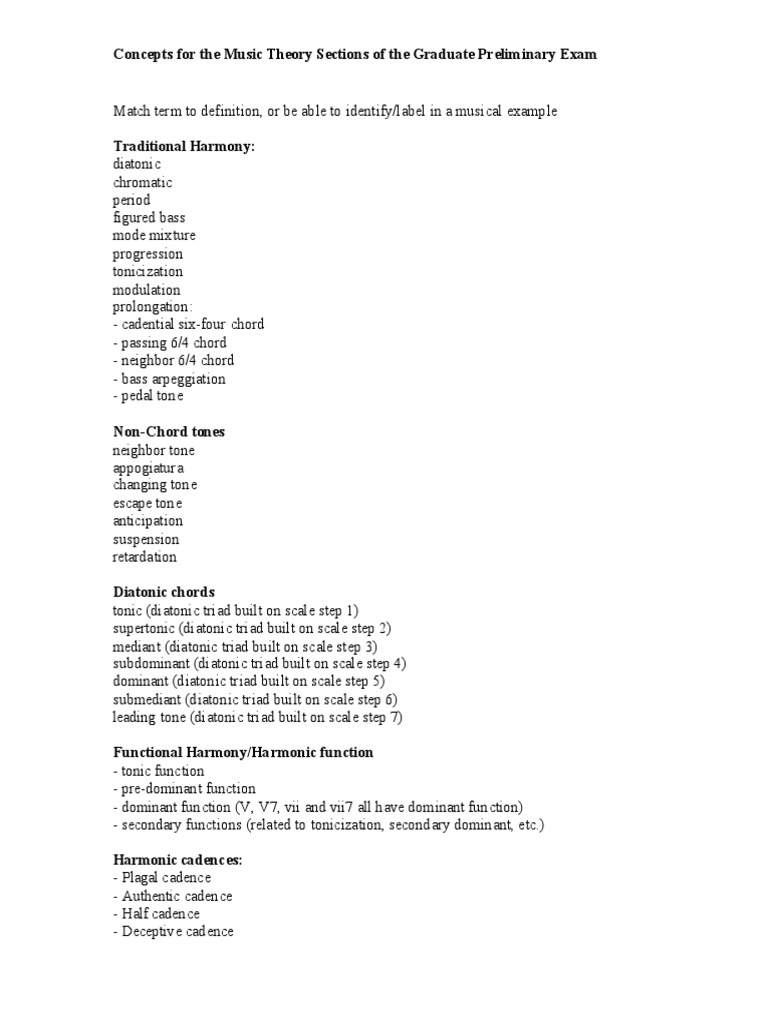 Concepts for the Music Theory Sections of the Graduate Preliminary Exam

Match term to definition, or be able to identify/label in a musical example

Traditional Harmony:
diatonic
chromatic
period
figured bass
mode mixture
progression
tonicization
modulation
prolongation:
- cadential six-four chord
- passing 6/4 chord
- neighbor 6/4 chord
- bass arpeggiation
- pedal tone

Non-Chord tones
neighbor tone
appogiatura
changing tone
escape tone
anticipation
suspension
retardation

Diatonic chords
tonic (diatonic triad built on scale step 1)
supertonic (diatonic triad built on scale step 2)
mediant (diatonic triad built on scale step 3)
subdominant (diatonic triad built on scale step 4)
dominant (diatonic triad built on scale step 5)
submediant (diatonic triad built on scale step 6)
leading tone (diatonic triad built on scale step 7)

Functional Harmony/Harmonic function
- tonic function
- pre-dominant function
- dominant function (V, V7, vii and vii7 all have dominant function)
- secondary functions (related to tonicization, secondary dominant, etc.)

Harmonic cadences:
- Plagal cadence
- Authentic cadence
- Half cadence
- Deceptive cadence